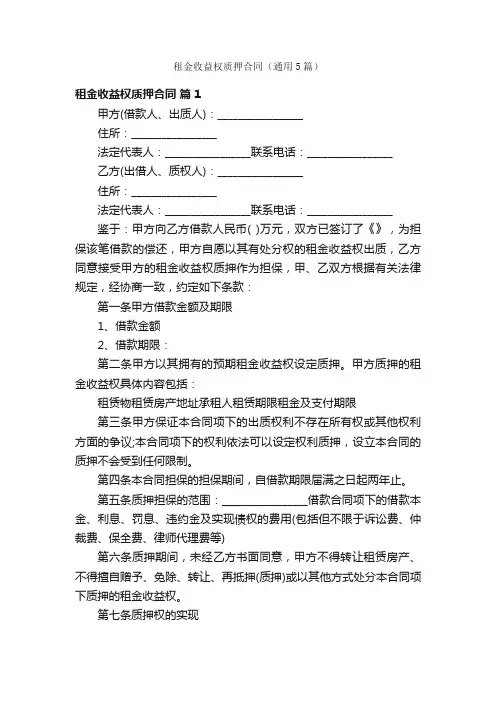 租金收益权质押合同（通用5篇）

租金收益权质押合同 篇1

甲方(借款人、出质人)：________________

住所：________________

法定代表人：________________联系电话：________________

乙方(出借人、质权人)：________________

住所：________________

法定代表人：________________联系电话：________________

鉴于：甲方向乙方借款人民币( )万元，双方已签订了《》，为担保该笔借款的偿还，甲方自愿以其有处分权的租金收益权出质，乙方同意接受甲方的租金收益权质押作为担保，甲、乙双方根据有关法律规定，经协商一致，约定如下条款：

第一条甲方借款金额及期限

1、借款金额

2、借款期限：

第二条甲方以其拥有的预期租金收益权设定质押。甲方质押的租金收益权具体内容包括：

租赁物租赁房产地址承租人租赁期限租金及支付期限

第三条甲方保证本合同项下的出质权利不存在所有权或其他权利方面的争议;本合同项下的权利依法可以设定权利质押，设立本合同的质押不会受到任何限制。

第四条本合同担保的担保期间，自借款期限届满之日起两年止。

第五条质押担保的范围：________________借款合同项下的借款本金、利息、罚息、违约金及实现债权的费用(包括但不限于诉讼费、仲裁费、保全费、律师代理费等)

第六条质押期间，未经乙方书面同意，甲方不得转让租赁房产、不得擅自赠予、免除、转让、再抵押(质押)或以其他方式处分本合同项下质押的租金收益权。

第七条质押权的实现